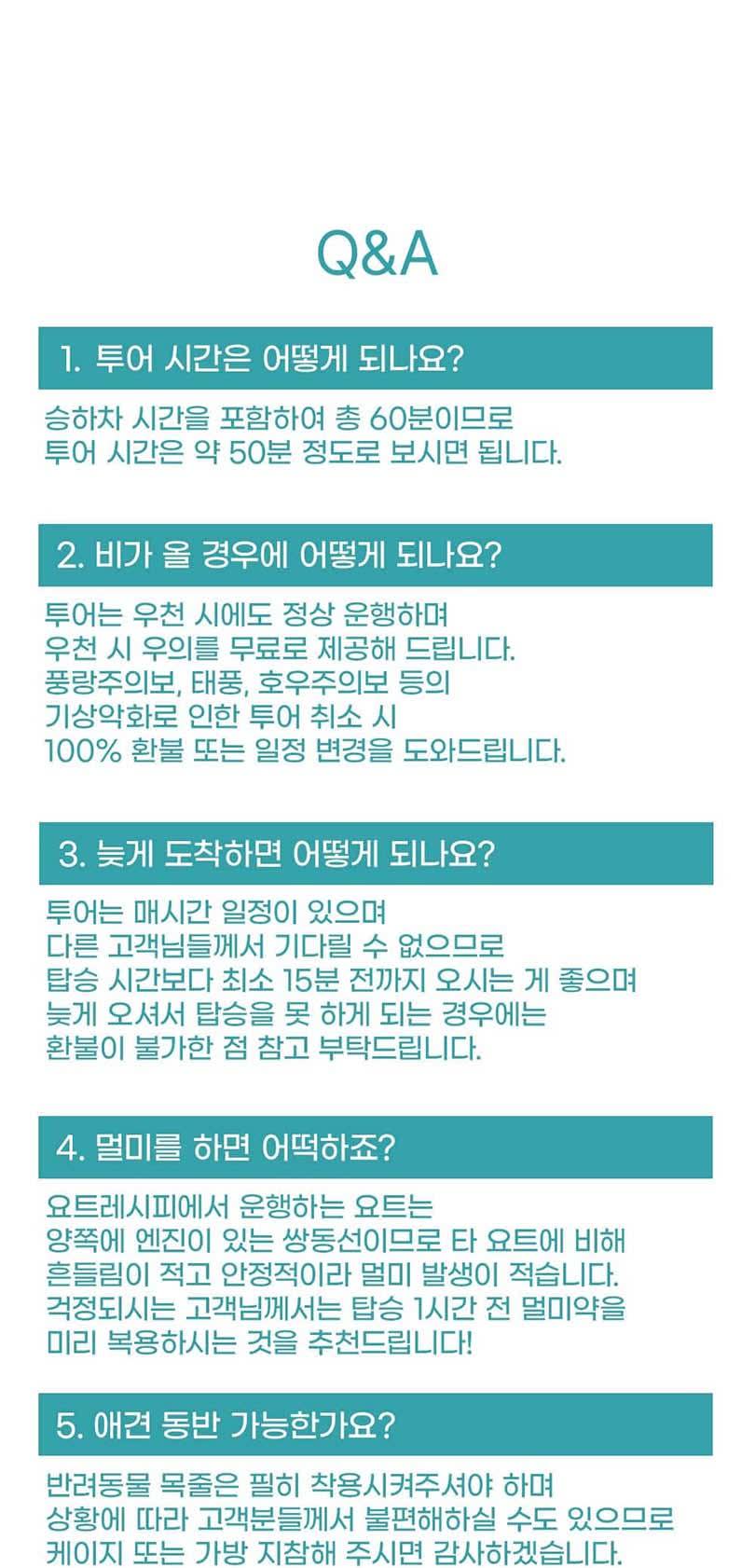 Q&A

1. 투어 시간은 어떻게 되나요?

승하차 시간을 포함하여 총 60분이므로
투어 시간은 약 50분 정도로 보시면 됩니다.

2. 비가 올 경우에 어떻게 되나요?

투어는 우천 시에도 정상 운행하며
우천 시 우의를 무료로 제공해 드립니다.
풍랑주의보, 태풍, 호우주의보 등의
기상악화로 인한 투어 취소 시
100% 환불 또는 일정 변경을 도와드립니다.

3. 늦게 도착하면 어떻게 되나요?

투어는 매시간 일정이 있으며
다른 고객님들께서 기다릴 수 없으므로
탑승 시간보다 최소 15분 전까지 오시는 게 좋으며
늦게 오셔서 탑승을 못 하게 되는 경우에는
환불이 불가한 점 참고 부탁드립니다.

4. 멀미를 하면 어떡하죠?

요트레시피에서 운행하는 요트는
양쪽에 엔진이 있는 쌍동선이므로 타 요트에 비해
흔들림이 적고 안정적이라 멀미 발생이 적습니다.
걱정되시는 고객님께서는 탑승 1시간 전 멀미약을
미리 복용하시는 것을 추천드립니다!

5. 애견 동반 가능한가요?

반려동물 목줄은 필히 착용시켜주셔야 하며
상황에 따라 고객분들께서 불편해하실 수도 있으므로
케이지 또는 가방 지참해 주시면 감사하겠습니다.